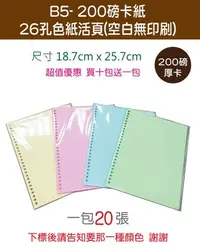 B5- 200磅卡紙
26孔色紙活頁(空白無印刷)

尺寸 18.7cm x 25.7cm

超值優惠 買十包送一包

200磅
厚卡

一包20張

下標後請告知要那一種顏色 謝謝